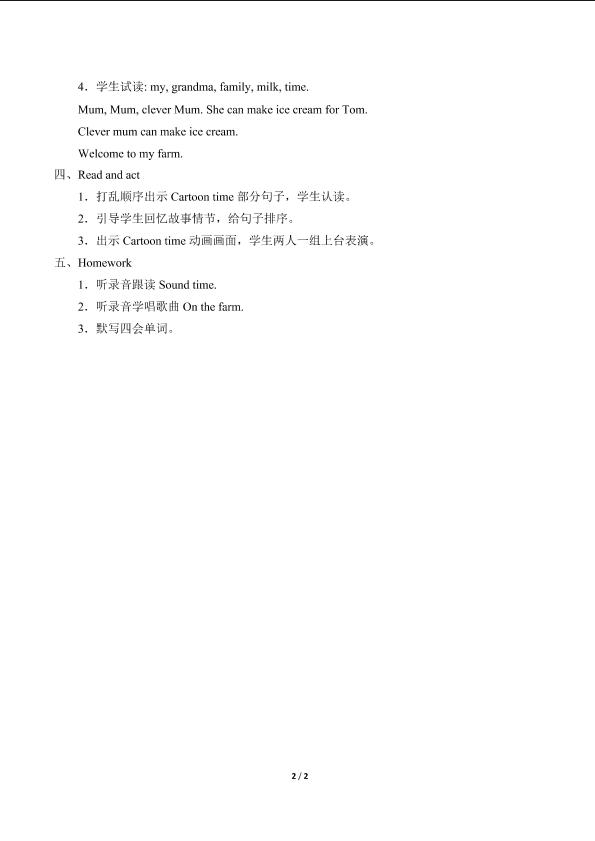 4．学生试读: my, grandma, family, milk, time.

Mum, Mum, clever Mum. She can make ice cream for Tom.

Clever mum can make ice cream.

Welcome to my farm.

四、Read and act

1．打乱顺序出示Cartoon time部分句子，学生认读。

2．引导学生回忆故事情节，给句子排序。

3．出示Cartoon time动画画面，学生两人一组上台表演。

五、Homework

1．听录音跟读Sound time.

2．听录音学唱歌曲On the farm.

3．默写四会单词。

2 / 2